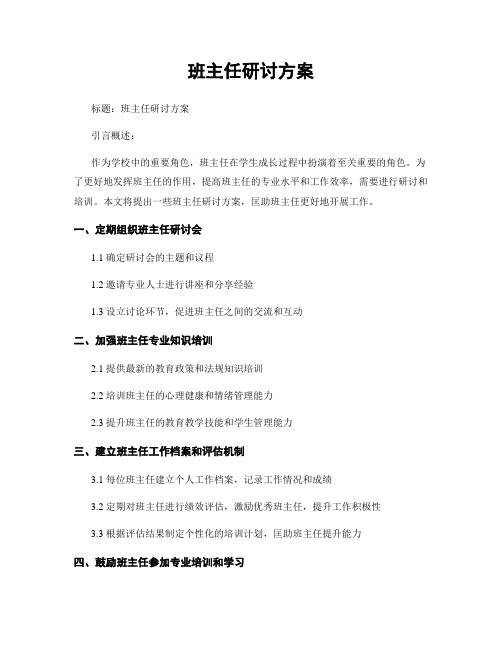 班主任研讨方案

标题：班主任研讨方案

引言概述：

作为学校中的重要角色，班主任在学生成长过程中扮演着至关重要的角色。为了更好地发挥班主任的作用，提高班主任的专业水平和工作效率，需要进行研讨和培训。本文将提出一些班主任研讨方案，匡助班主任更好地开展工作。

一、定期组织班主任研讨会

1.1 确定研讨会的主题和议程

1.2 邀请专业人士进行讲座和分享经验

1.3 设立讨论环节，促进班主任之间的交流和互动

二、加强班主任专业知识培训

2.1 提供最新的教育政策和法规知识培训

2.2 培训班主任的心理健康和情绪管理能力

2.3 提升班主任的教育教学技能和学生管理能力

三、建立班主任工作档案和评估机制

3.1 每位班主任建立个人工作档案，记录工作情况和成绩

3.2 定期对班主任进行绩效评估，激励优秀班主任，提升工作积极性

3.3 根据评估结果制定个性化的培训计划，匡助班主任提升能力

四、鼓励班主任参加专业培训和学习